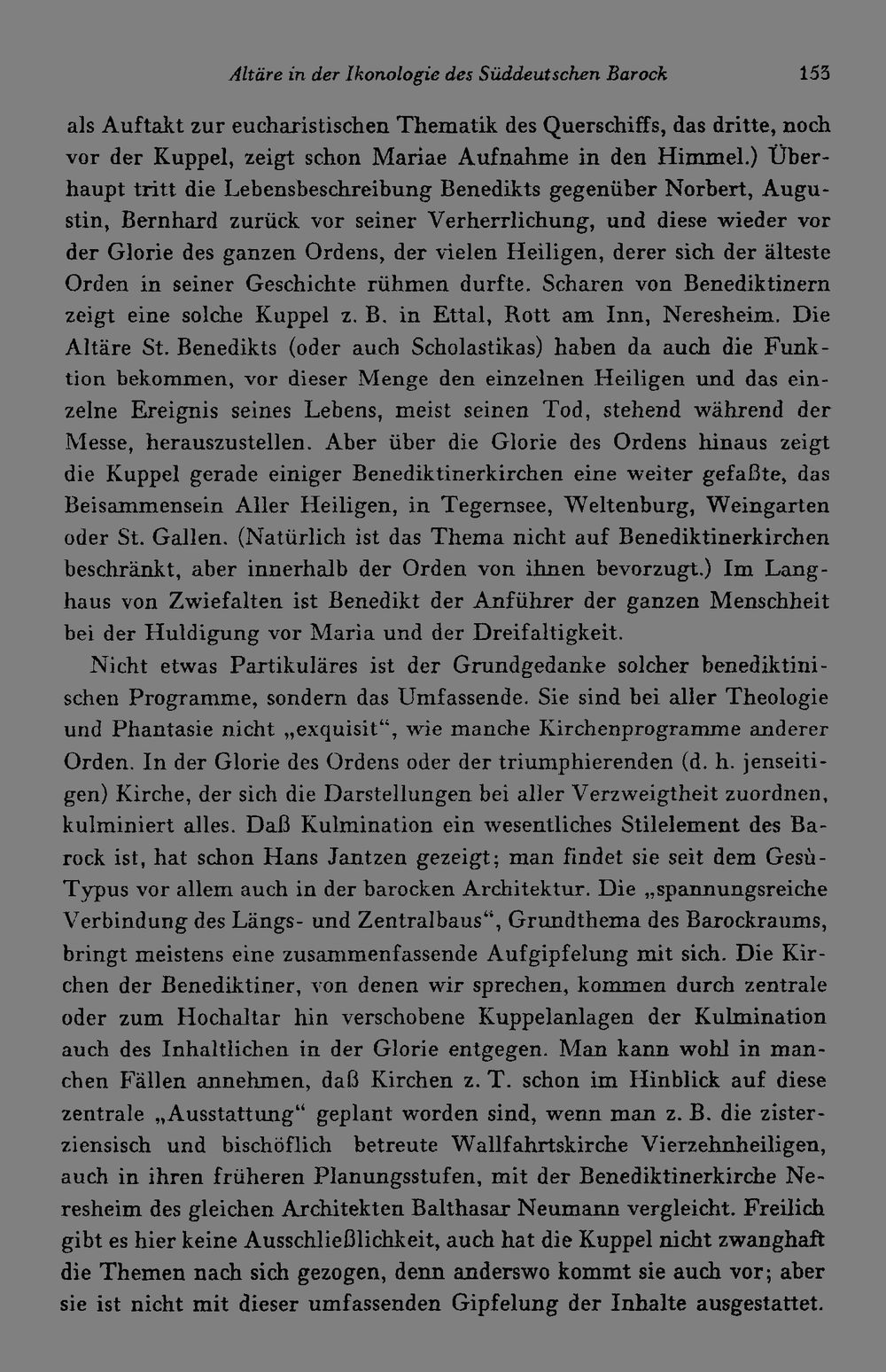 Altäre in der Ikonologie des Süddeutschen Barock 153

als Auftakt zur eucharistischen Thematik des Querschiffs, das dritte, noch vor der Kuppel, zeigt schon Mariae Aufnahme in den Himmel.) Überhaupt tritt die Lebensbeschreibung Benedikts gegenüber Norbert, Augustin, Bernhard zurück vor seiner Verherrlichung, und diese wieder vor der Glorie des ganzen Ordens, der vielen Heiligen, derer sich der älteste Orden in seiner Geschichte rühmen durfte. Scharen von Benediktinern zeigt eine solche Kuppel z. B. in Ettal, Rott am Inn, Neresheim. Die Altäre St. Benedikts (oder auch Scholastikas) haben da auch die Funktion bekommen, vor dieser Menge den einzelnen Heiligen und das einzelne Ereignis seines Lebens, meist seinen Tod, stehend während der Messe, herauszustellen. Aber über die Glorie des Ordens hinaus zeigt die Kuppel gerade einiger Benediktinerkirchen eine weiter gefaßte, das Beisammensein Aller Heiligen, in Tegernsee, Weltenburg, Weingarten oder St. Gallen. (Natürlich ist das Thema nicht auf Benediktinerkirchen beschränkt, aber innerhalb der Orden von ihnen bevorzugt.) Im Langhaus von Zwiefalten ist Benedikt der Anführer der ganzen Menschheit bei der Huldigung vor Maria und der Dreifaltigkeit.

Nicht etwas Partikuläres ist der Grundgedanke solcher benediktinischen Programme, sondern das Umfassende. Sie sind bei aller Theologie und Phantasie nicht „exquisit“, wie manche Kirchenprogramme anderer Orden. In der Glorie des Ordens oder der triumphierenden (d. h. jenseitigen) Kirche, der sich die Darstellungen bei aller Verzweigtheit zuordnen, kulminiert alles. Daß Kulmination ein wesentliches Stilelement des Barock ist, hat schon Hans Jantzen gezeigt; man findet sie seit dem Gesù-Typus vor allem auch in der barocken Architektur. Die „spannungsreiche Verbindung des Längs- und Zentralbaus“, Grundthema des Barockraums, bringt meistens eine zusammenfassende Aufgipfelung mit sich. Die Kirchen der Benediktiner, von denen wir sprechen, kommen durch zentrale oder zum Hochaltar hin verschobene Kuppelanlagen der Kulmination auch des Inhaltlichen in der Glorie entgegen. Man kann wohl in manchen Fällen annehmen, daß Kirchen z. T. schon im Hinblick auf diese zentrale „Ausstattung“ geplant worden sind, wenn man z. B. die zisterziensisch und bischöflich betreute Wallfahrtskirche Vierzehnheiligen, auch in ihren früheren Planungsstufen, mit der Benediktinerkirche Neresheim des gleichen Architekten Balthasar Neumann vergleicht. Freilich gibt es hier keine Ausschließlichkeit, auch hat die Kuppel nicht zwanghaft die Themen nach sich gezogen, denn anderswo kommt sie auch vor; aber sie ist nicht mit dieser umfassenden Gipfelung der Inhalte ausgestattet.